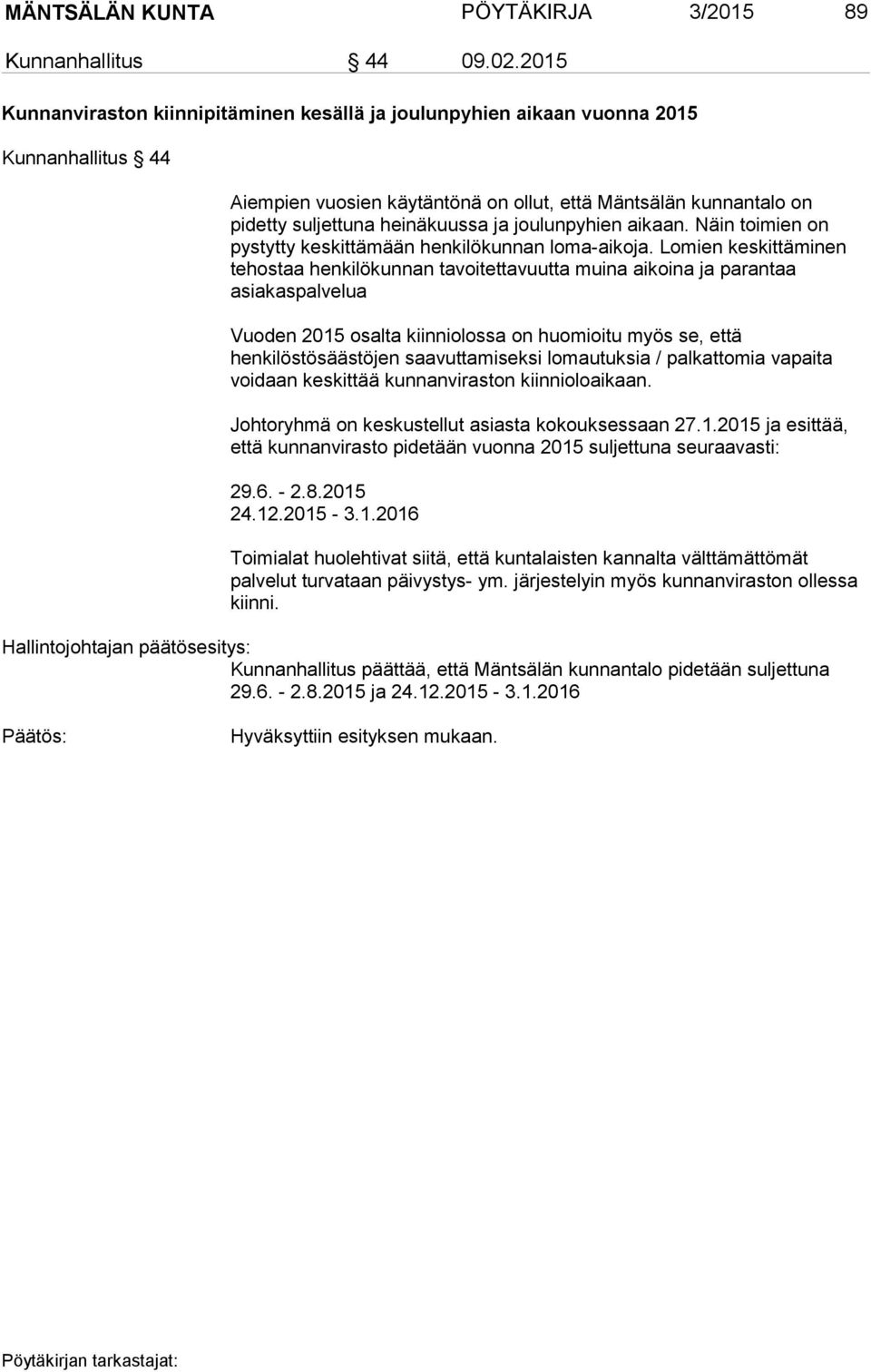 MÄNTSÄLÄN KUNTA PÖYTÄKIRJA 3/2015 89

Kunnanhallitus § 44 09.02.2015

Kunnanviraston kiinnipitäminen kesällä ja joulunpyhien aikaan vuonna 2015

Kunnanhallitus § 44

Aiempien vuosien käytäntönä on ollut, että Mäntsälän kunnantalo on pidetty suljettuna heinäkuussa ja joulunpyhien aikaan. Näin toimien on pystytty keskittämään henkilökunnan loma-aikoja. Lomien keskittäminen tehostaa henkilökunnan tavoitettavuutta muina aikoina ja parantaa asiakaspalvelua

Vuoden 2015 osalta kiinniolossa on huomioitu myös se, että henkilöstösäästöjen saavuttamiseksi lomautuksia / palkattomia vapaita voidaan keskittää kunnanviraston kiinnioloaikaan.

Johtoryhmä on keskustellut asiasta kokouksessaan 27.1.2015 ja esittää, että kunnanvirasto pidetään vuonna 2015 suljettuna seuraavasti:

29.6. - 2.8.2015
24.12.2015 - 3.1.2016

Toimialat huolehtivat siitä, että kuntalaisten kannalta välttämättömät palvelut turvataan päivystys- ym. järjestelyin myös kunnanviraston ollessa kiinni.

Hallintojohtajan päätösesitys:
Kunnanhallitus päättää, että Mäntsälän kunnantalo pidetään suljettuna 29.6. - 2.8.2015 ja 24.12.2015 - 3.1.2016

Päätös:
Hyväksyttiin esityksen mukaan.

Pöytäkirjan tarkastajat: